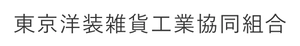 東京洋装雑貨工業協同組合